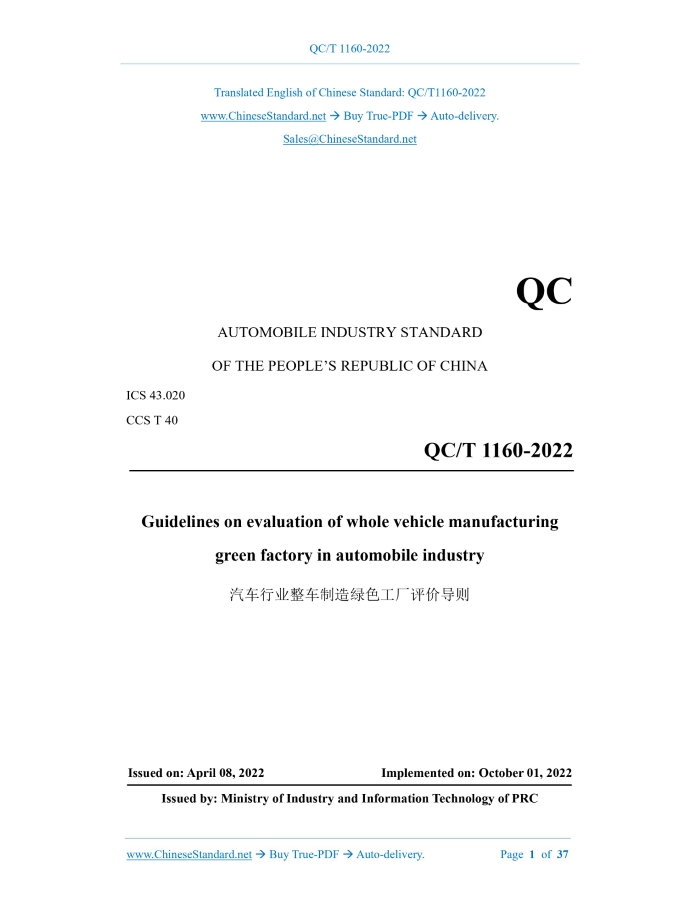 QC/T 1160-2022

Translated English of Chinese Standard: QC/T1160-2022
www.ChineseStandard.net → Buy True-PDF → Auto-delivery.
Sales@ChineseStandard.net

QC

AUTOMOBILE INDUSTRY STANDARD

OF THE PEOPLE'S REPUBLIC OF CHINA

ICS 43.020
CCS T 40

QC/T 1160-2022

Guidelines on evaluation of whole vehicle manufacturing green factory in automobile industry

汽车行业整车制造绿色工厂评价导则

Issued on: April 08, 2022 Implemented on: October 01, 2022

Issued by: Ministry of Industry and Information Technology of PRC

www.ChineseStandard.net → Buy True-PDF → Auto-delivery. Page 1 of 37